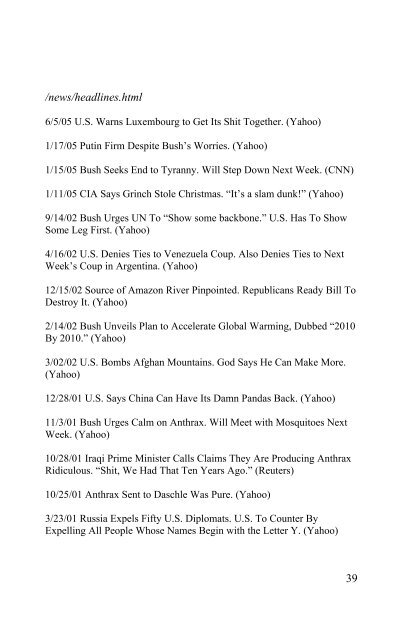 /news/headlines.html

6/5/05 U.S. Warns Luxembourg to Get Its Shit Together. (Yahoo)

1/17/05 Putin Firm Despite Bush's Worries. (Yahoo)

1/15/05 Bush Seeks End to Tyranny. Will Step Down Next Week. (CNN)

1/11/05 CIA Says Grinch Stole Christmas. "It's a slam dunk!" (Yahoo)

9/14/02 Bush Urges UN To "Show some backbone." U.S. Has To Show Some Leg First. (Yahoo)

4/16/02 U.S. Denies Ties to Venezuela Coup. Also Denies Ties to Next Week's Coup in Argentina. (Yahoo)

12/15/02 Source of Amazon River Pinpointed. Republicans Ready Bill To Destroy It. (Yahoo)

2/14/02 Bush Unveils Plan to Accelerate Global Warming, Dubbed "2010 By 2010." (Yahoo)

3/02/02 U.S. Bombs Afghan Mountains. God Says He Can Make More. (Yahoo)

12/28/01 U.S. Says China Can Have Its Damn Pandas Back. (Yahoo)

11/3/01 Bush Urges Calm on Anthrax. Will Meet with Mosquitoes Next Week. (Yahoo)

10/28/01 Iraqi Prime Minister Calls Claims They Are Producing Anthrax Ridiculous. "Shit, We Had That Ten Years Ago." (Reuters)

10/25/01 Anthrax Sent to Daschle Was Pure. (Yahoo)

3/23/01 Russia Expels Fifty U.S. Diplomats. U.S. To Counter By Expelling All People Whose Names Begin with the Letter Y. (Yahoo)

39